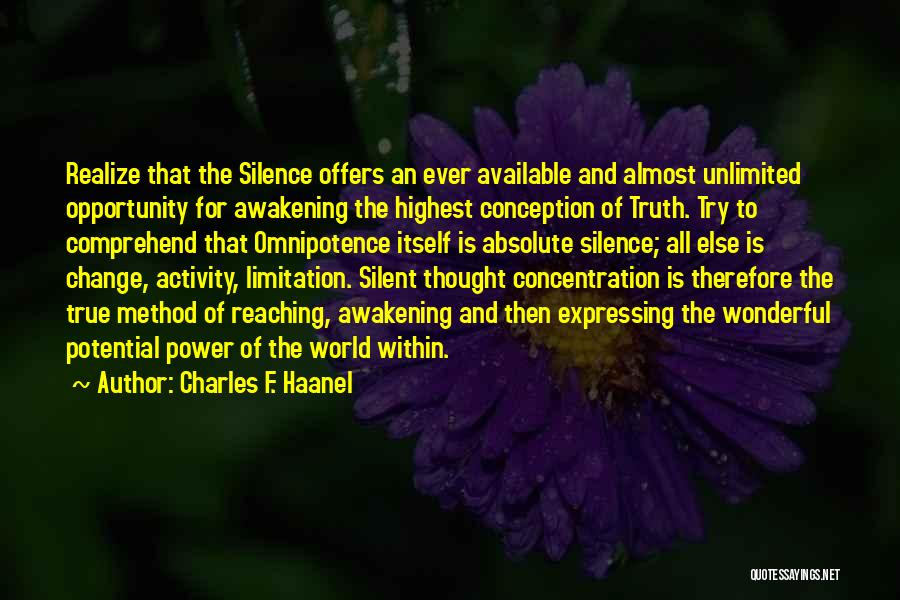 Realize that the Silence offers an ever available and almost unlimited opportunity for awakening the highest conception of Truth. Try to comprehend that Omnipotence itself is absolute silence; all else is change, activity, limitation. Silent thought concentration is therefore the true method of reaching, awakening and then expressing the wonderful potential power of the world within.

~ Author: Charles F. Haanel

QUOTESSAYINGS.NET